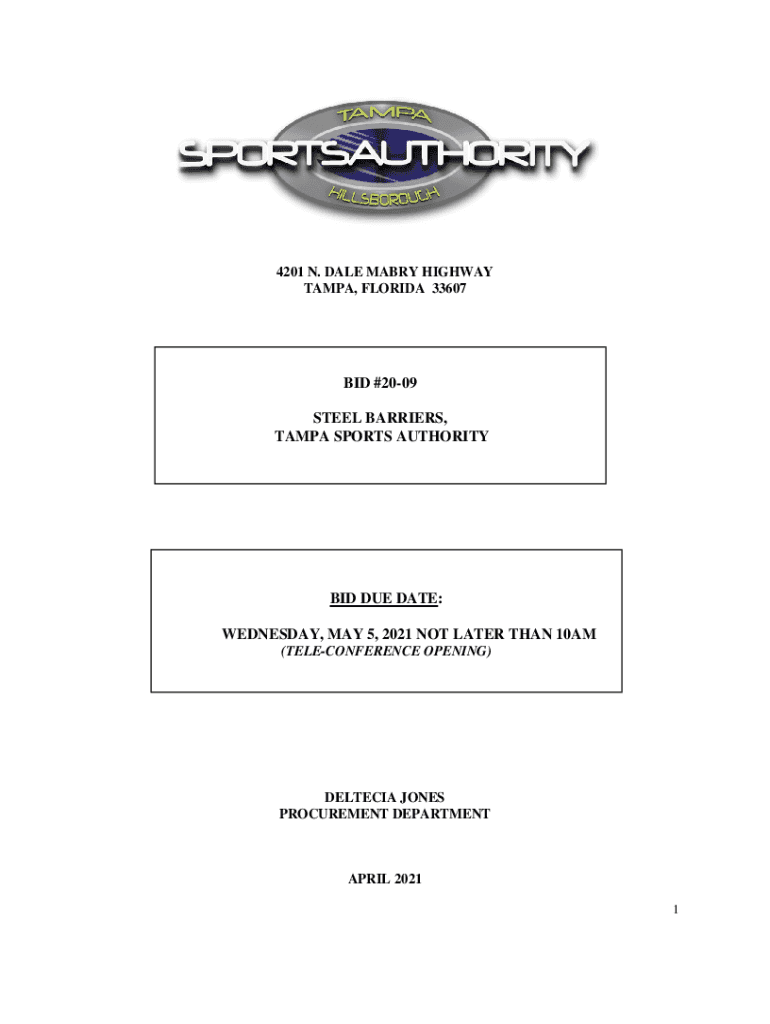 TAMPA
SPORTSAUTHORITY
HILLSBOROUGH

4201 N. DALE MABRY HIGHWAY
TAMPA, FLORIDA 33607

BID #20-09

STEEL BARRIERS,
TAMPA SPORTS AUTHORITY

BID DUE DATE:

WEDNESDAY, MAY 5, 2021 NOT LATER THAN 10AM
(TELE-CONFERENCE OPENING)

DELTECIA JONES
PROCUREMENT DEPARTMENT

APRIL 2021

1